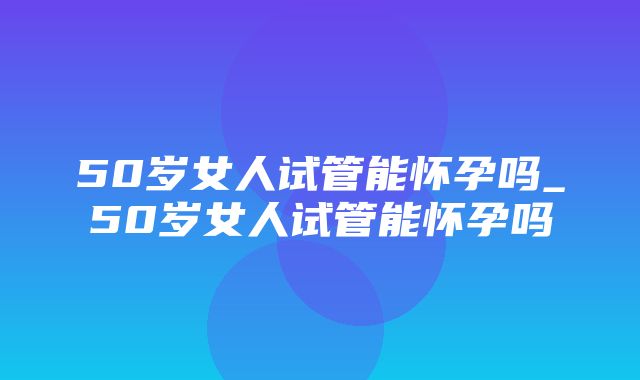 50岁女人试管能怀孕吗_50岁女人试管能怀孕吗